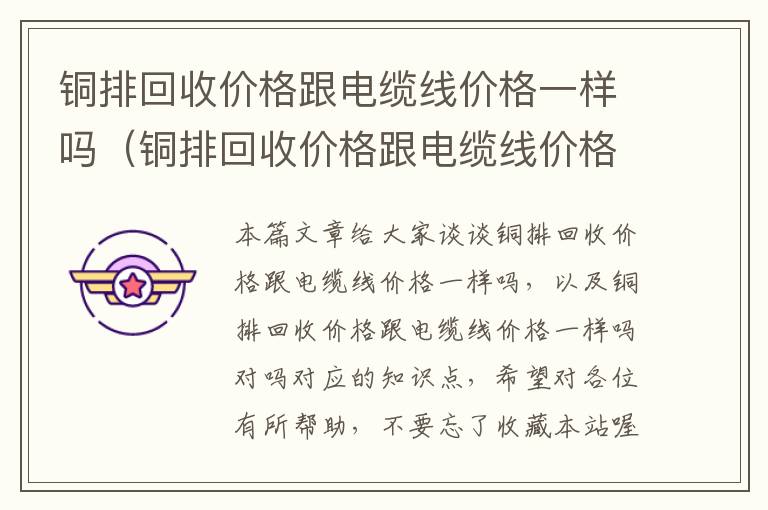 铜排回收价格跟电缆线价格一样吗（铜排回收价格跟电缆线价格

本篇文章给大家谈谈铜排回收价格跟电缆线价格一样吗，以及铜排回收价格跟电缆线价格一样吗对吗对应的知识点，希望对各位有所帮助，不要忘了收藏本站喔